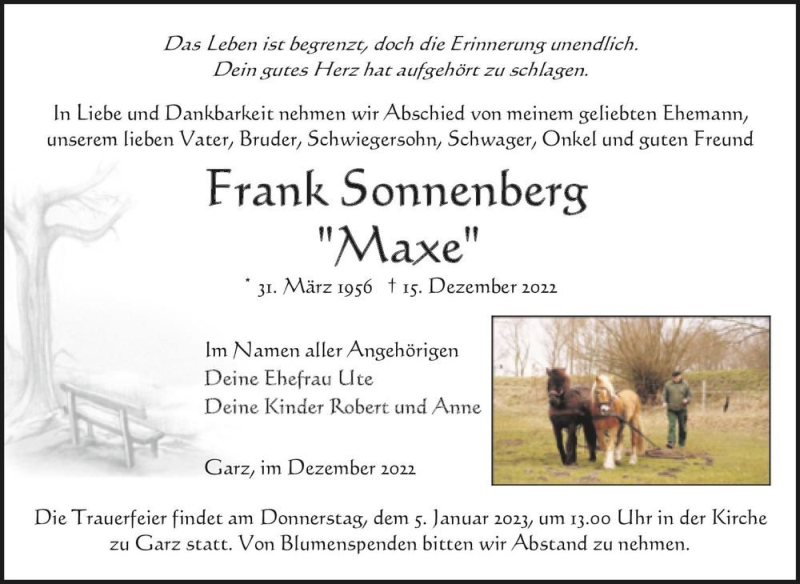 Das Leben ist begrenzt, doch die Erinnerung unendlich.
Dein gutes Herz hat aufgehört zu schlagen.

In Liebe und Dankbarkeit nehmen wir Abschied von meinem geliebten Ehemann, unserem lieben Vater, Bruder, Schwiegersohn, Schwager, Onkel und guten Freund

Frank Sonnenberg
"Maxe"

* 31. März 1956 † 15. Dezember 2022

Im Namen aller Angehörigen
Deine Ehefrau Ute
Deine Kinder Robert und Anne

Garz, im Dezember 2022

Die Trauerfeier findet am Donnerstag, dem 5. Januar 2023, um 13.00 Uhr in der Kirche zu Garz statt. Von Blumenspenden bitten wir Abstand zu nehmen.